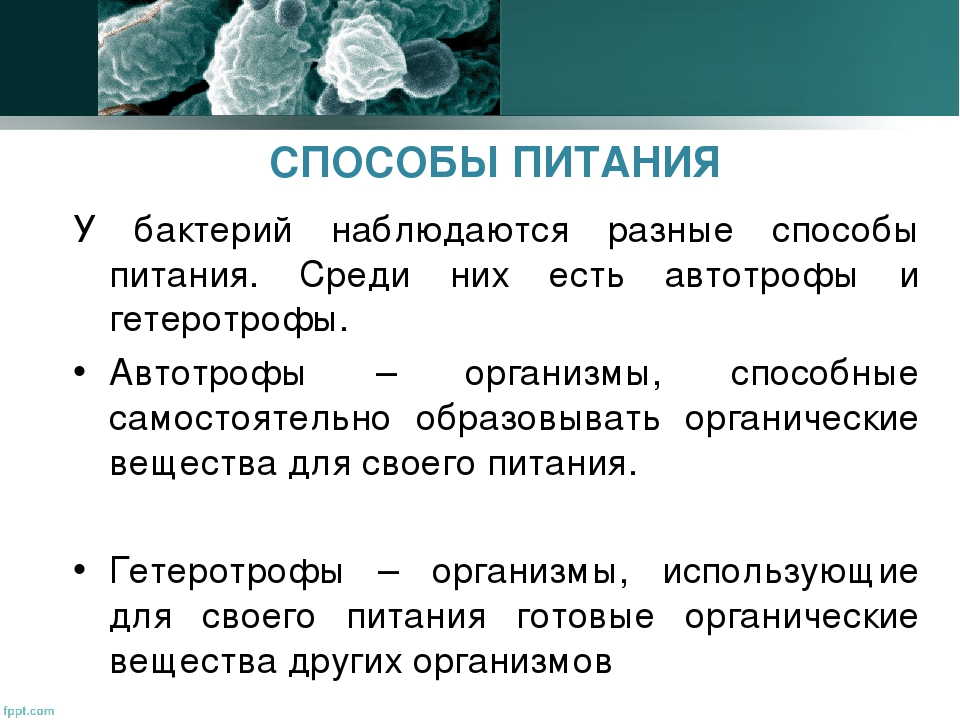 СПОСОБЫ ПИТАНИЯ

У бактерий наблюдаются разные способы питания. Среди них есть автотрофы и гетеротрофы.

• Автотрофы – организмы, способные самостоятельно образовывать органические вещества для своего питания.

• Гетеротрофы – организмы, использующие для своего питания готовые органические вещества других организмов

fppt.com